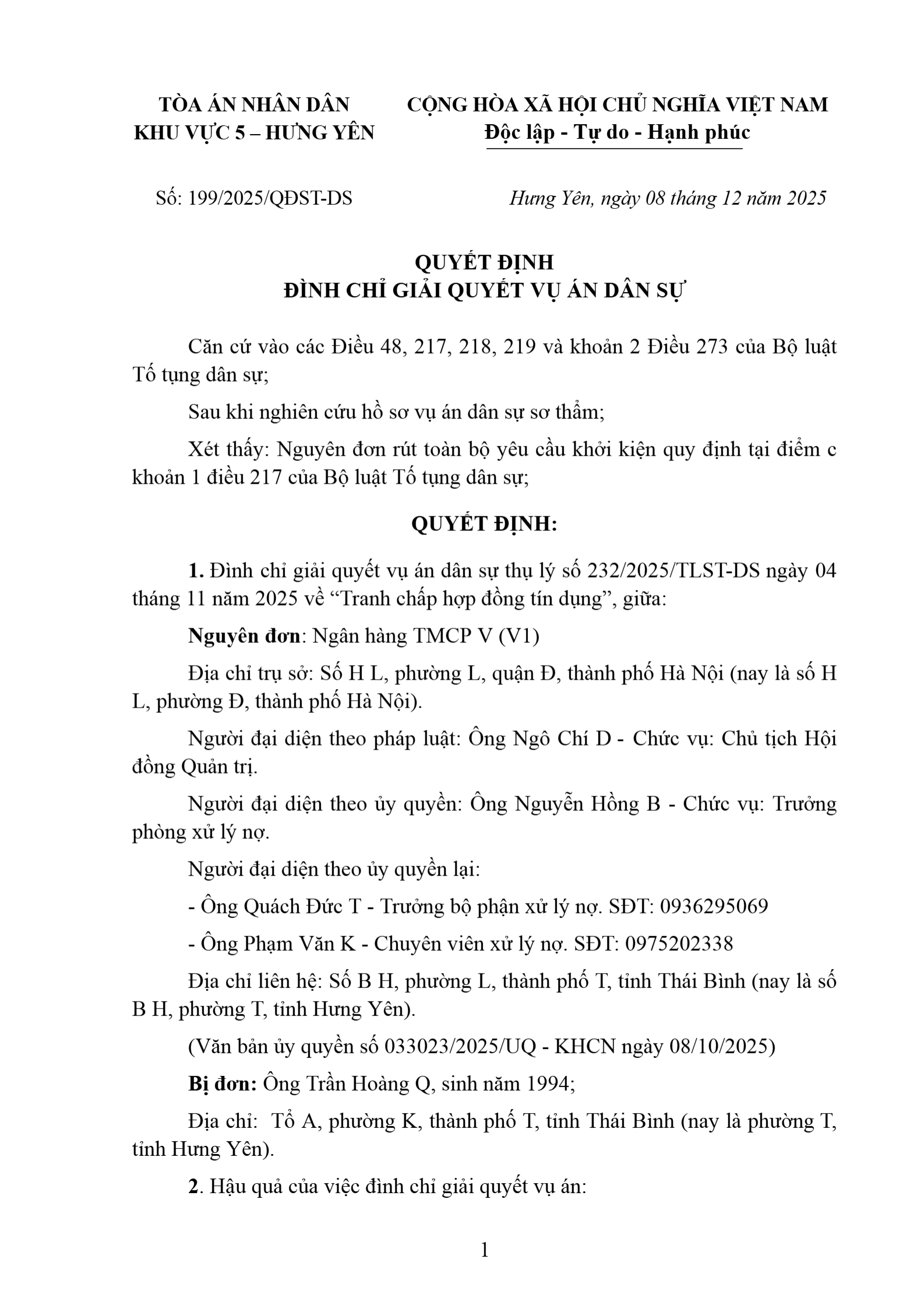 TÒA ÁN NHÂN DÂN
KHU VỰC 5 – HƯNG YÊN

CỘNG HÒA XÃ HỘI CHỦ NGHĨA VIỆT NAM
Độc lập - Tự do - Hạnh phúc

Số: 199/2025/QĐST-DS

Hưng Yên, ngày 08 tháng 12 năm 2025

QUYẾT ĐỊNH
ĐÌNH CHỈ GIẢI QUYẾT VỤ ÁN DÂN SỰ

Căn cứ vào các Điều 48, 217, 218, 219 và khoản 2 Điều 273 của Bộ luật Tố tụng dân sự;

Sau khi nghiên cứu hồ sơ vụ án dân sự sơ thẩm;

Xét thấy: Nguyên đơn rút toàn bộ yêu cầu khởi kiện quy định tại điểm c khoản 1 điều 217 của Bộ luật Tố tụng dân sự;

QUYẾT ĐỊNH:

1. Đình chỉ giải quyết vụ án dân sự thụ lý số 232/2025/TLST-DS ngày 04 tháng 11 năm 2025 về “Tranh chấp hợp đồng tín dụng”, giữa:

Nguyên đơn: Ngân hàng TMCP V (V1)

Địa chỉ trụ sở: Số H L, phường L, quận Đ, thành phố Hà Nội (nay là số H L, phường Đ, thành phố Hà Nội).

Người đại diện theo pháp luật: Ông Ngô Chí D - Chức vụ: Chủ tịch Hội đồng Quản trị.

Người đại diện theo ủy quyền: Ông Nguyễn Hồng B - Chức vụ: Trưởng phòng xử lý nợ.

Người đại diện theo ủy quyền lại:

- Ông Quách Đức T - Trưởng bộ phận xử lý nợ. SĐT: 0936295069

- Ông Phạm Văn K - Chuyên viên xử lý nợ. SĐT: 0975202338

Địa chỉ liên hệ: Số B H, phường L, thành phố T, tỉnh Thái Bình (nay là số B H, phường T, tỉnh Hưng Yên).

(Văn bản ủy quyền số 033023/2025/UQ - KHCN ngày 08/10/2025)

Bị đơn: Ông Trần Hoàng Q, sinh năm 1994;

Địa chỉ: Tổ A, phường K, thành phố T, tỉnh Thái Bình (nay là phường T, tỉnh Hưng Yên).

2. Hậu quả của việc đình chỉ giải quyết vụ án:

1